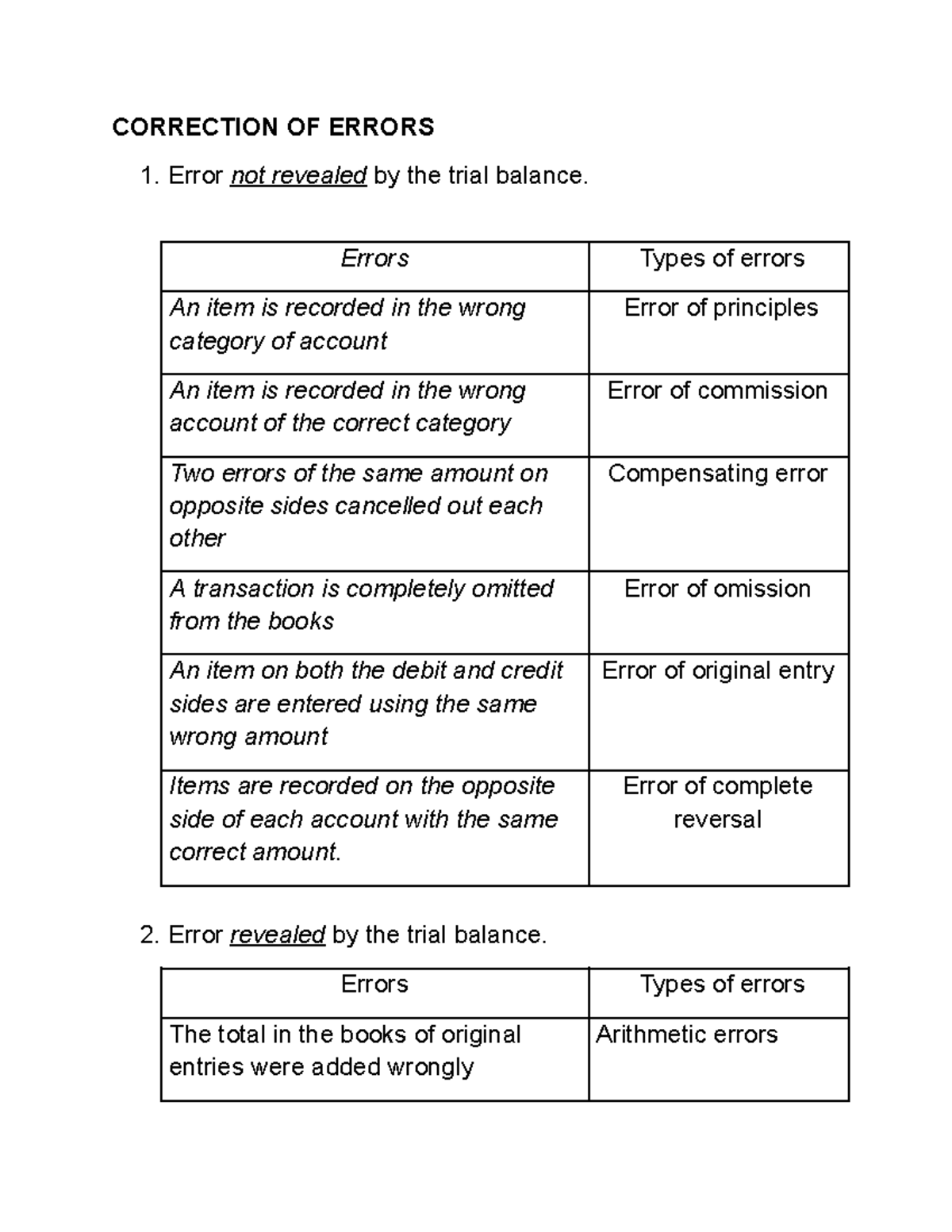 CORRECTION OF ERRORS

1. Error not revealed by the trial balance.

| Errors | Types of errors |
|---|---|
| An item is recorded in the wrong category of account | Error of principles |
| An item is recorded in the wrong account of the correct category | Error of commission |
| Two errors of the same amount on opposite sides cancelled out each other | Compensating error |
| A transaction is completely omitted from the books | Error of omission |
| An item on both the debit and credit sides are entered using the same wrong amount | Error of original entry |
| Items are recorded on the opposite side of each account with the same correct amount. | Error of complete reversal |

2. Error revealed by the trial balance.

| Errors | Types of errors |
|---|---|
| The total in the books of original entries were added wrongly | Arithmetic errors |